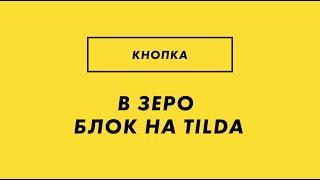 КНОПКА

В ЗЕРО
БЛОК НА TILDA